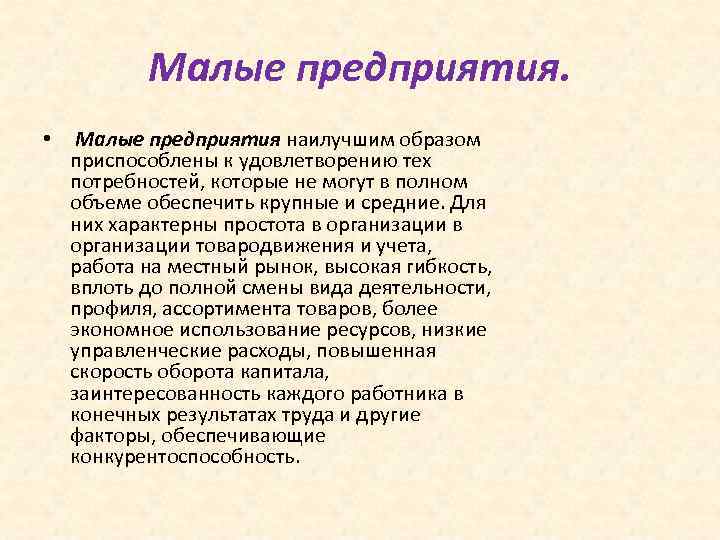 Малые предприятия.

• Малые предприятия наилучшим образом приспособлены к удовлетворению тех потребностей, которые не могут в полном объеме обеспечить крупные и средние. Для них характерны простота в организации в организации товародвижения и учета, работа на местный рынок, высокая гибкость, вплоть до полной смены вида деятельности, профиля, ассортимента товаров, более экономное использование ресурсов, низкие управленческие расходы, повышенная скорость оборота капитала, заинтересованность каждого работника в конечных результатах труда и другие факторы, обеспечивающие конкурентоспособность.